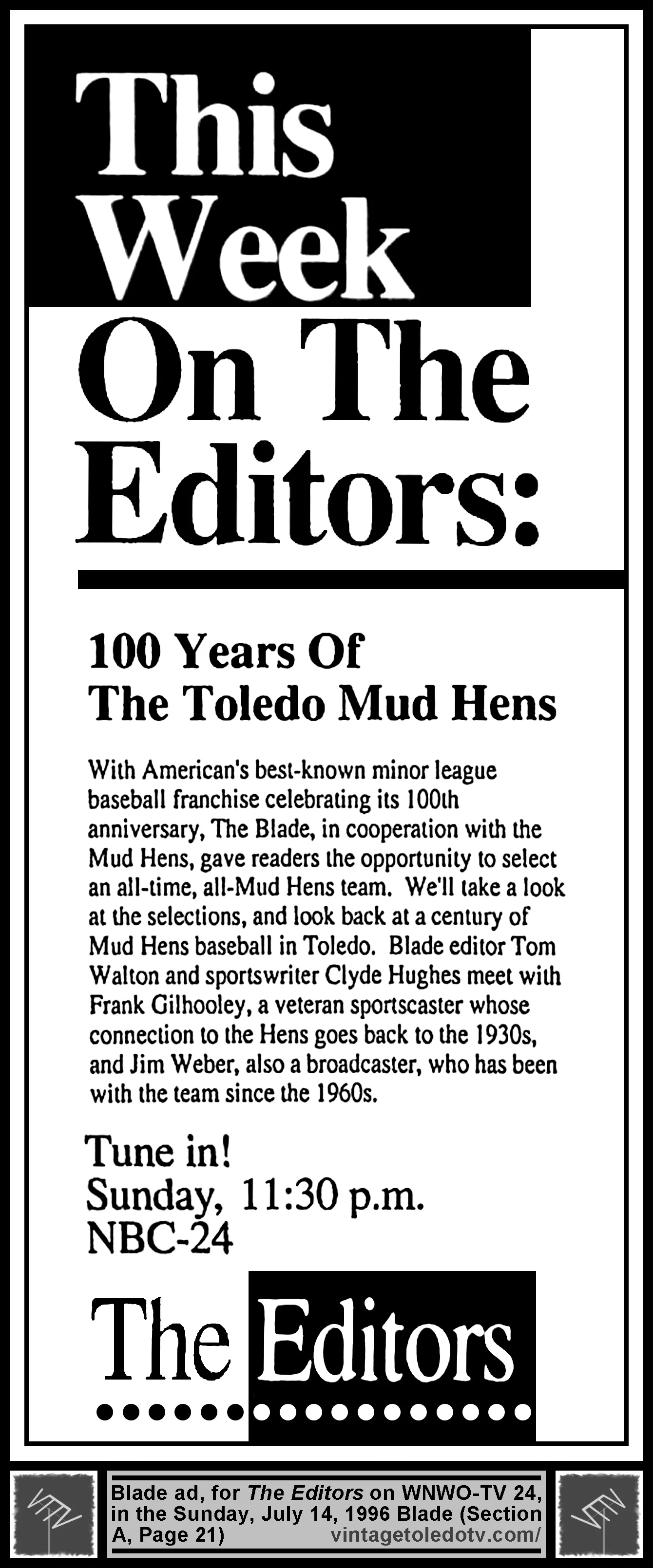 This Week On The Editors:

100 Years Of The Toledo Mud Hens

With American's best-known minor league baseball franchise celebrating its 100th anniversary, The Blade, in cooperation with the Mud Hens, gave readers the opportunity to select an all-time, all-Mud Hens team. We'll take a look at the selections, and look back at a century of Mud Hens baseball in Toledo. Blade editor Tom Walton and sportswriter Clyde Hughes meet with Frank Gilhooley, a veteran sportscaster whose connection to the Hens goes back to the 1930s, and Jim Weber, also a broadcaster, who has been with the team since the 1960s.

Tune in!
Sunday, 11:30 p.m.
NBC-24

The Editors

Blade ad, for The Editors on WNWO-TV 24, in the Sunday, July 14, 1996 Blade (Section A, Page 21) vintagetoledotv.com/